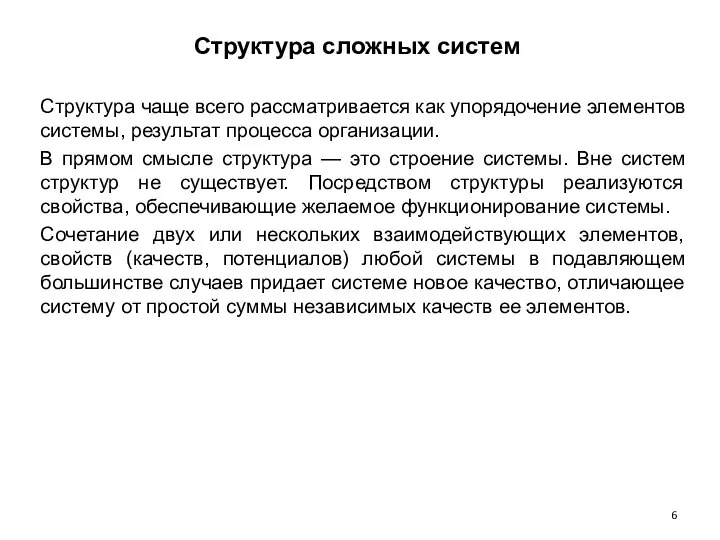 Структура сложных систем

Структура чаще всего рассматривается как упорядочение элементов системы, результат процесса организации.

В прямом смысле структура — это строение системы. Вне систем структур не существует. Посредством структуры реализуются свойства, обеспечивающие желаемое функционирование системы.

Сочетание двух или нескольких взаимодействующих элементов, свойств (качеств, потенциалов) любой системы в подавляющем большинстве случаев придает системе новое качество, отличающее систему от простой суммы независимых качеств ее элементов.

6